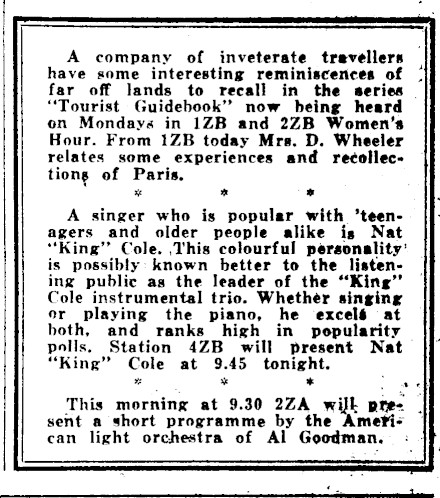 A company of inveterate travellers have some interesting reminiscences of far off lands to recall in the series "Tourist Guidebook" now being heard on Mondays in 1ZB and 2ZB Women's Hour. From 1ZB today Mrs. D. Wheeler relates some experiences and recollections of Paris.

* * *

A singer who is popular with 'teenagers and older people alike is Nat "King" Cole. This colourful personality is possibly known better to the listening public as the leader of the "King" Cole instrumental trio. Whether singing or playing the piano, he excels at both, and ranks high in popularity polls. Station 4ZB will present Nat "King" Cole at 9.45 tonight.

* * *

This morning at 9.30 2ZA will present a short programme by the American light orchestra of Al Goodman.